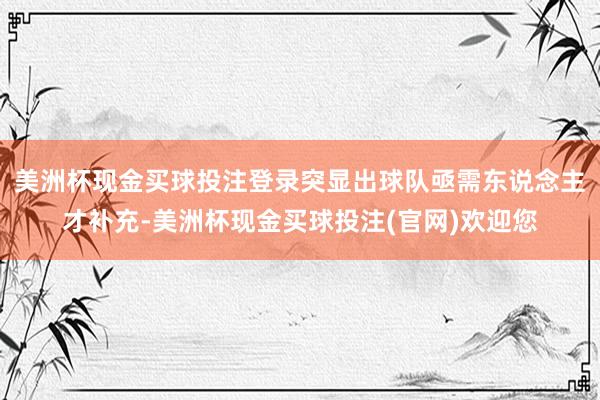 美洲杯现金买球投注登录突显出球队亟需东说念主才补充-美洲杯现金买球投注(官网)欢迎您